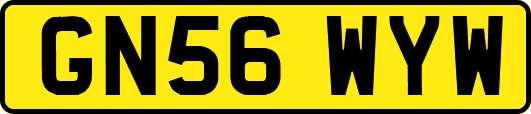 GN56 WYW